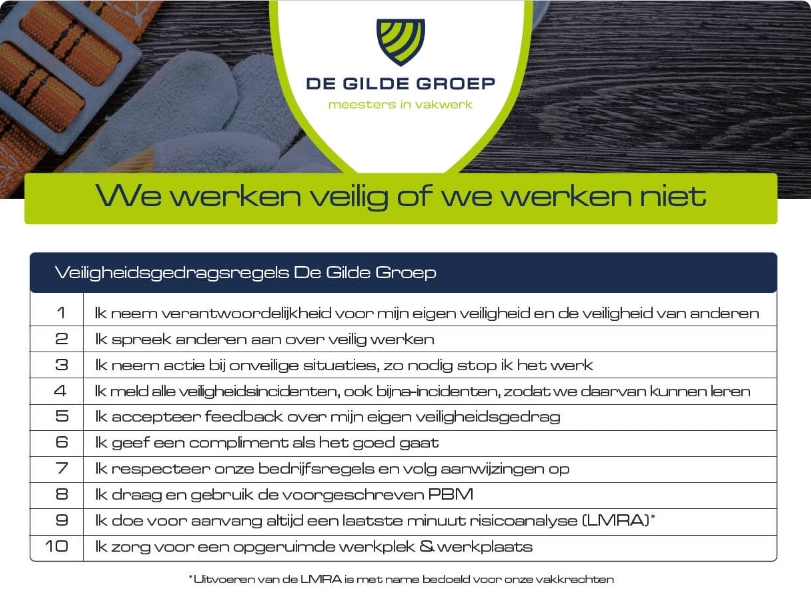 DE GILDE GROEP
meesters in vakwerk

We werken veilig of we werken niet

| Veiligheidsgedragsregels De Gilde Groep | |
|---|---|
| 1 | Ik neem verantwoordelijkheid voor mijn eigen veiligheid en de veiligheid van anderen |
| 2 | Ik spreek anderen aan over veilig werken |
| 3 | Ik neem actie bij onveilige situaties, zo nodig stop ik het werk |
| 4 | Ik meld alle veiligheidsincidenten, ook bijna-incidenten, zodat we daarvan kunnen leren |
| 5 | Ik accepteer feedback over mijn eigen veiligheidsgedrag |
| 6 | Ik geef een compliment als het goed gaat |
| 7 | Ik respecteer onze bedrijfsregels en volg aanwijzingen op |
| 8 | Ik draag en gebruik de voorgeschreven PBM |
| 9 | Ik doe voor aanvang altijd een laatste minuut risicoanalyse (LMRA)* |
| 10 | Ik zorg voor een opgeruimde werkplek & werkplaats |

*Uitvoeren van de LMRA is met name bedoeld voor onze vakkrachten